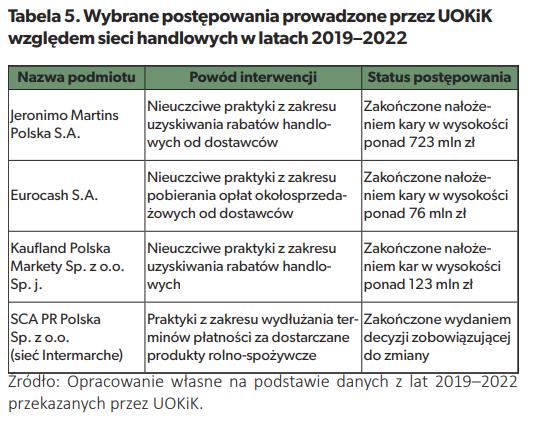 Tabela 5. Wybrane postępowania prowadzone przez UOKiK względem sieci handlowych w latach 2019–2022

| Nazwa podmiotu | Powód interwencji | Status postępowania |
|---|---|---|
| Jeronimo Martins Polska S.A. | Nieuczciwe praktyki z zakresu uzyskiwania rabatów handlowych od dostawców | Zakończone nałożeniem kary w wysokości ponad 723 mln zł |
| Eurocash S.A. | Nieuczciwe praktyki z zakresu pobierania opłat okołosprzedażowych od dostawców | Zakończone nałożeniem kary w wysokości ponad 76 mln zł |
| Kaufland Polska Markety Sp. z o.o. Sp. j. | Nieuczciwe praktyki z zakresu uzyskiwania rabatów handlowych | Zakończone nałożeniem kar w wysokości ponad 123 mln zł |
| SCA PR Polska Sp. z o.o. (sieć Intermarche) | Praktyki z zakresu wydłużania terminów płatności za dostarczane produkty rolno-spożywcze | Zakończone wydaniem decyzji zobowiązującej do zmiany |

Źródło: Opracowanie własne na podstawie danych z lat 2019–2022 przekazanych przez UOKiK.